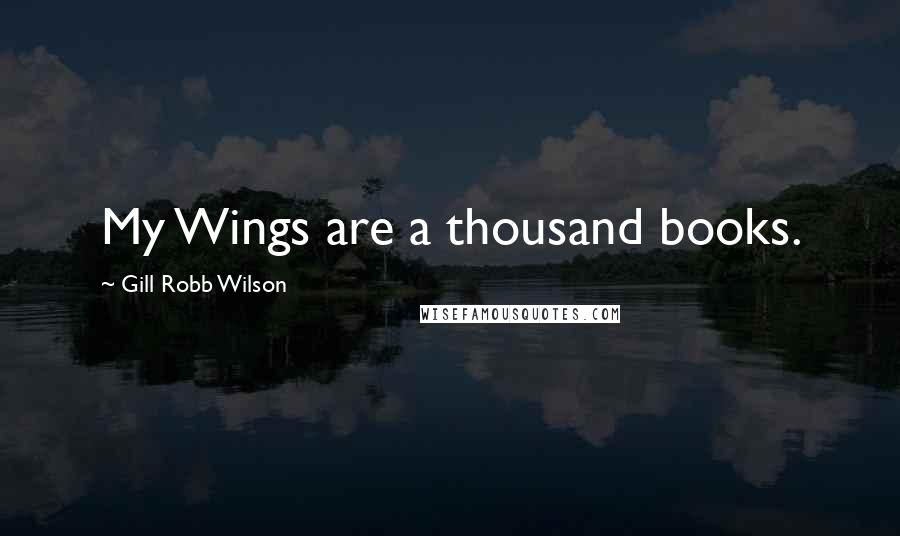 My Wings are a thousand books.

~ Gill Robb Wilson

WISEFAMOUSQUOTES.COM